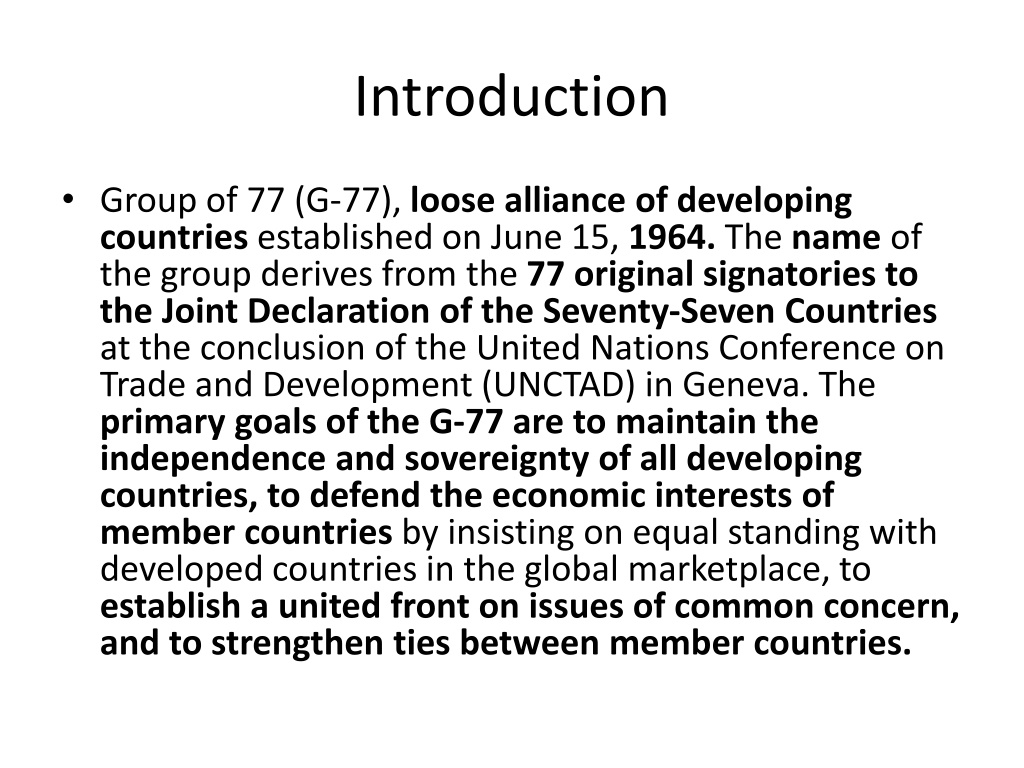 Introduction

• Group of 77 (G-77), loose alliance of developing countries established on June 15, 1964. The name of the group derives from the 77 original signatories to the Joint Declaration of the Seventy-Seven Countries at the conclusion of the United Nations Conference on Trade and Development (UNCTAD) in Geneva. The primary goals of the G-77 are to maintain the independence and sovereignty of all developing countries, to defend the economic interests of member countries by insisting on equal standing with developed countries in the global marketplace, to establish a united front on issues of common concern, and to strengthen ties between member countries.